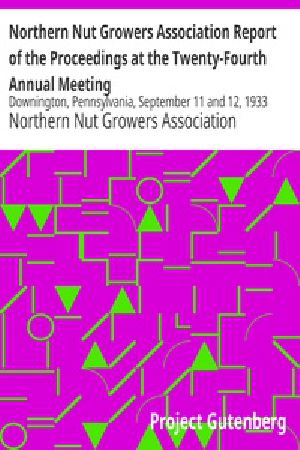 Northern Nut Growers Association Report of the Proceedings at the Twenty-Fourth Annual Meeting

Downington, Pennsylvania, September 11 and 12, 1933

Northern Nut Growers Association

Project Gutenberg